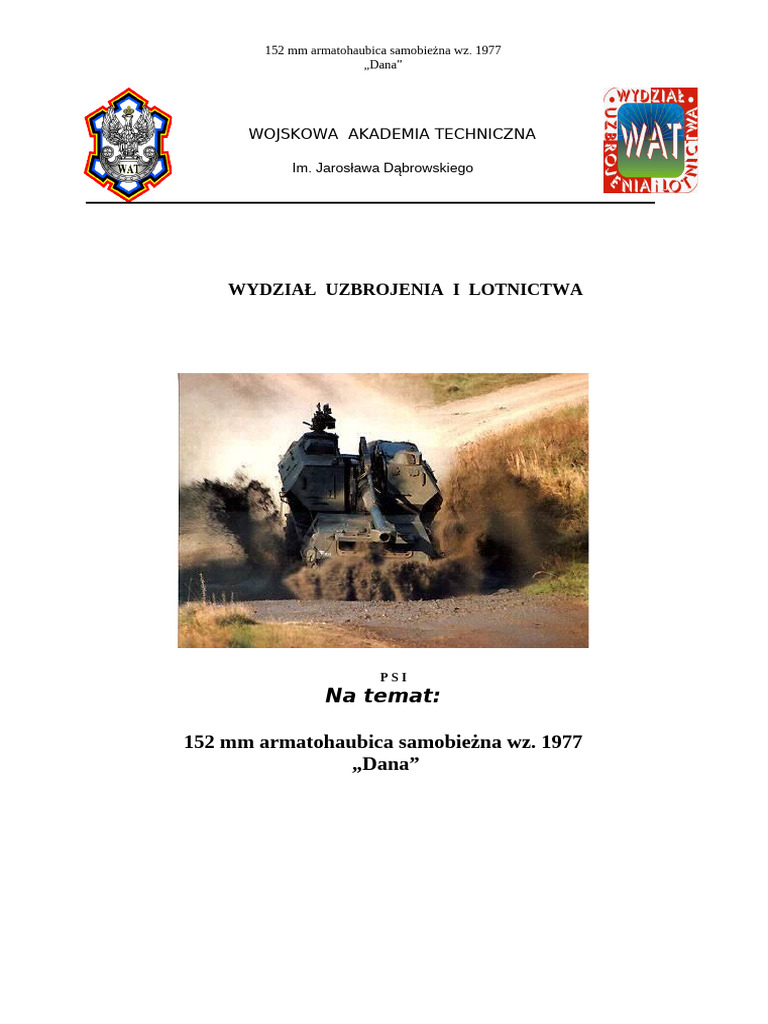 152 mm armatohaubica samobieżna wz. 1977
„Dana"

WAT

WOJSKOWA AKADEMIA TECHNICZNA

Im. Jarosława Dąbrowskiego

WYDZIAŁ UZBROJENIA I LOTNICTWA WAT

WYDZIAŁ UZBROJENIA I LOTNICTWA

P S I
Na temat:

152 mm armatohaubica samobieżna wz. 1977
„Dana"